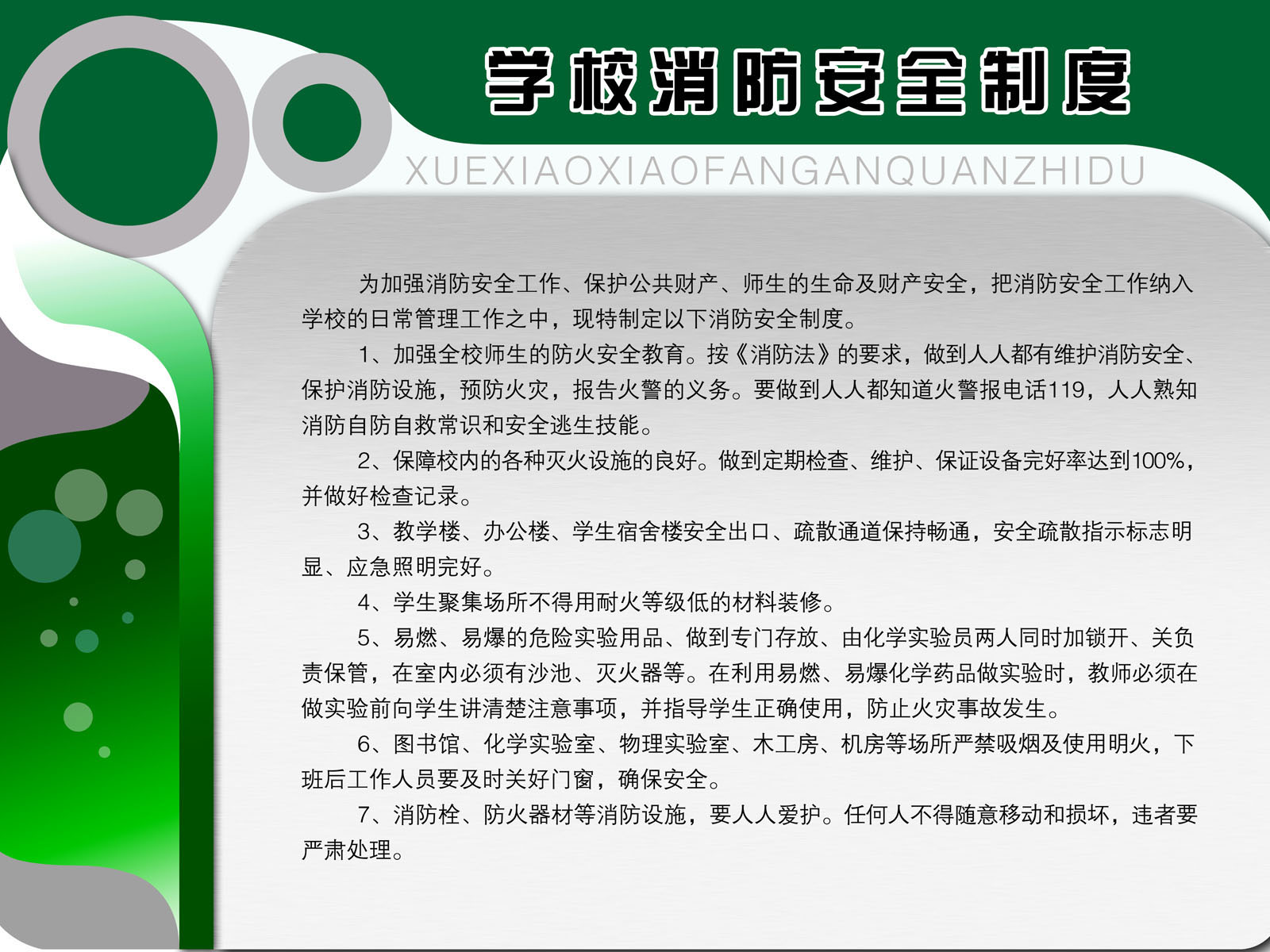 学校消防安全制度

XUEXIAOXIAOFANGANQUANZHIDU

为加强消防安全工作、保护公共财产、师生的生命及财产安全，把消防安全工作纳入学校的日常管理工作之中，现特制定以下消防安全制度。

1、加强全校师生的防火安全教育。按《消防法》的要求，做到人人都有维护消防安全、保护消防设施，预防火灾，报告火警的义务。要做到人人都知道火警报电话119，人人熟知消防自防自救常识和安全逃生技能。

2、保障校内的各种灭火设施的良好。做到定期检查、维护、保证设备完好率达到100%，并做好检查记录。

3、教学楼、办公楼、学生宿舍楼安全出口、疏散通道保持畅通，安全疏散指示标志明显、应急照明完好。

4、学生聚集场所不得用耐火等级低的材料装修。

5、易燃、易爆的危险实验用品、做到专门存放、由化学实验员两人同时加锁开、关负责保管，在室内必须有沙池、灭火器等。在利用易燃、易爆化学药品做实验时，教师必须在做实验前向学生讲清楚注意事项，并指导学生正确使用，防止火灾事故发生。

6、图书馆、化学实验室、物理实验室、木工房、机房等场所严禁吸烟及使用明火，下班后工作人员要及时关好门窗，确保安全。

7、消防栓、防火器材等消防设施，要人人爱护。任何人不得随意移动和损坏，违者要严肃处理。